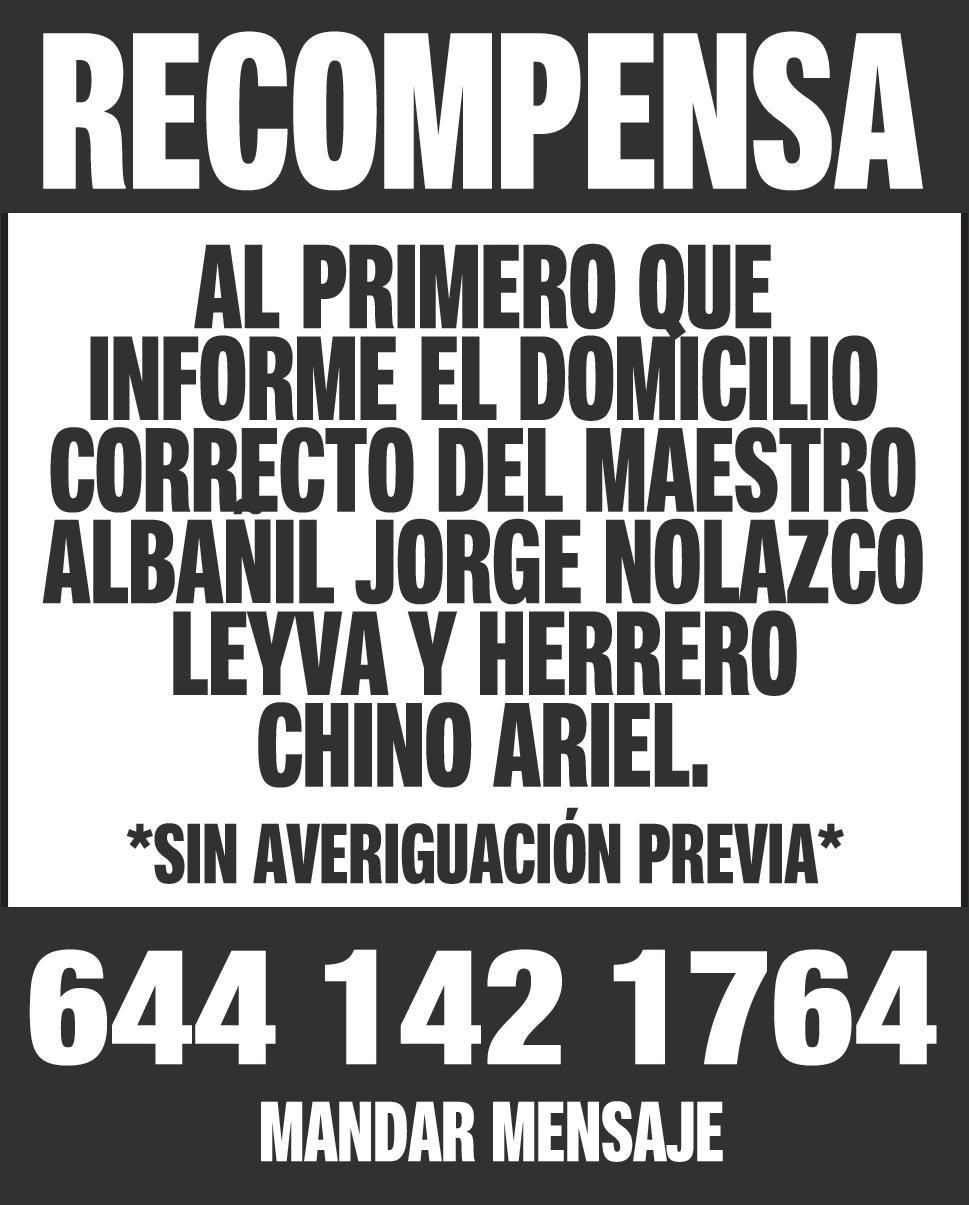 RECOMPENSA

AL PRIMERO QUE INFORME EL DOMICILIO CORRECTO DEL MAESTRO ALBAÑIL JORGE NOLAZCO LEYVA Y HERRERO CHINO ARIEL.

*SIN AVERIGUACIÓN PREVIA*

644 142 1764

MANDAR MENSAJE